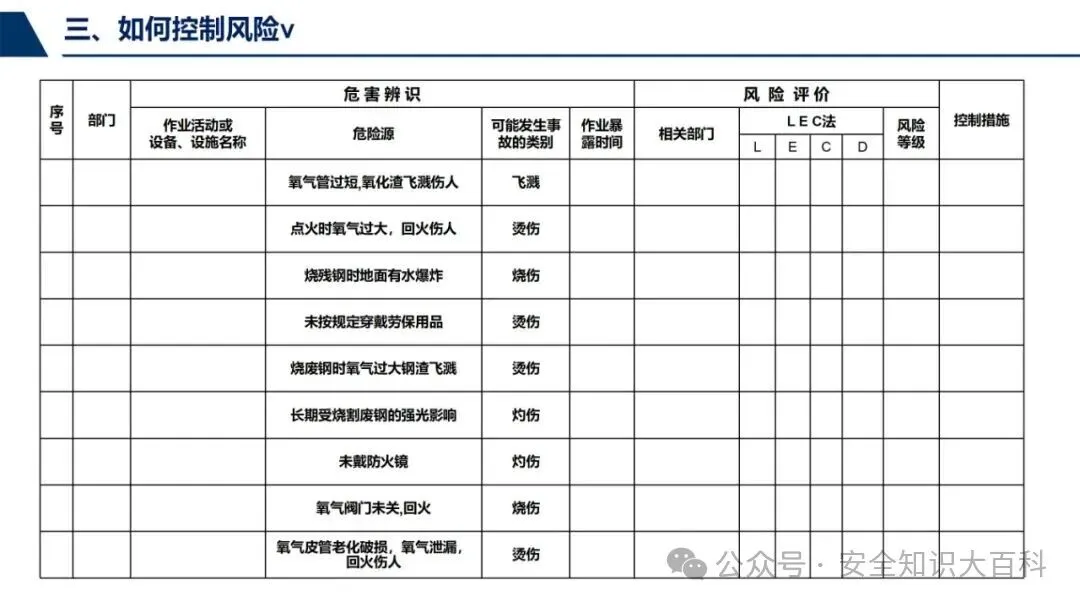 三、如何控制风险v

| 序号 | 部门 | 危害辨识 | | | | 风险评价 | | | | | | 控制措施 |
|---|---|---|---|---|---|---|---|---|---|---|---|---|
| | | 作业活动或设备、设施名称 | 危险源 | 可能发生事故的类别 | 作业暴露时间 | 相关部门 | LEC法 | | | | 风险等级 | |
| | | | | | | | L | E | C | D | | |
| | | | 氧气管过短,氧化渣飞溅伤人 | 飞溅 | | | | | | | | |
| | | | 点火时氧气过大，回火伤人 | 烫伤 | | | | | | | | |
| | | | 烧残钢时地面有水爆炸 | 烧伤 | | | | | | | | |
| | | | 未按规定穿戴劳保用品 | 烫伤 | | | | | | | | |
| | | | 烧废钢时氧气过大钢渣飞溅 | 烫伤 | | | | | | | | |
| | | | 长期受烧割废钢的强光影响 | 灼伤 | | | | | | | | |
| | | | 未戴防火镜 | 灼伤 | | | | | | | | |
| | | | 氧气阀门未关,回火 | 烧伤 | | | | | | | | |
| | | | 氧气皮管老化破损，氧气泄漏，回火伤人 | 烫伤 | | | | | | | | |

公众号 · 安全知识大百科